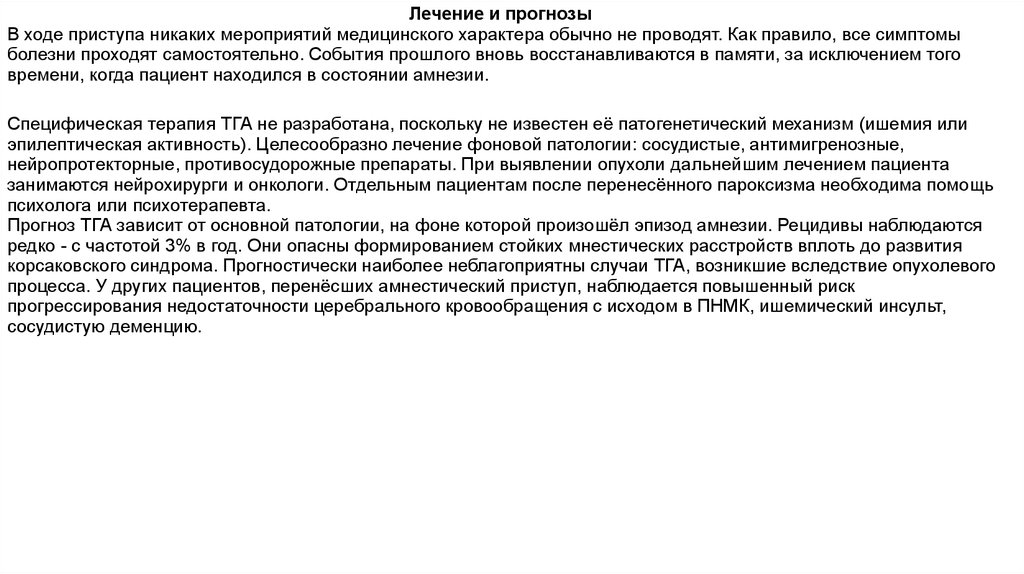 Лечение и прогнозы
В ходе приступа никаких мероприятий медицинского характера обычно не проводят. Как правило, все симптомы болезни проходят самостоятельно. События прошлого вновь восстанавливаются в памяти, за исключением того времени, когда пациент находился в состоянии амнезии.

Специфическая терапия ТГА не разработана, поскольку не известен её патогенетический механизм (ишемия или эпилептическая активность). Целесообразно лечение фоновой патологии: сосудистые, антимигренозные, нейропротекторные, противосудорожные препараты. При выявлении опухоли дальнейшим лечением пациента занимаются нейрохирурги и онкологи. Отдельным пациентам после перенесённого пароксизма необходима помощь психолога или психотерапевта.
Прогноз ТГА зависит от основной патологии, на фоне которой произошёл эпизод амнезии. Рецидивы наблюдаются редко - с частотой 3% в год. Они опасны формированием стойких мнестических расстройств вплоть до развития корсаковского синдрома. Прогностически наиболее неблагоприятны случаи ТГА, возникшие вследствие опухолевого процесса. У других пациентов, перенёсших амнестический приступ, наблюдается повышенный риск прогрессирования недостаточности церебрального кровообращения с исходом в ПНМК, ишемический инсульт, сосудистую деменцию.